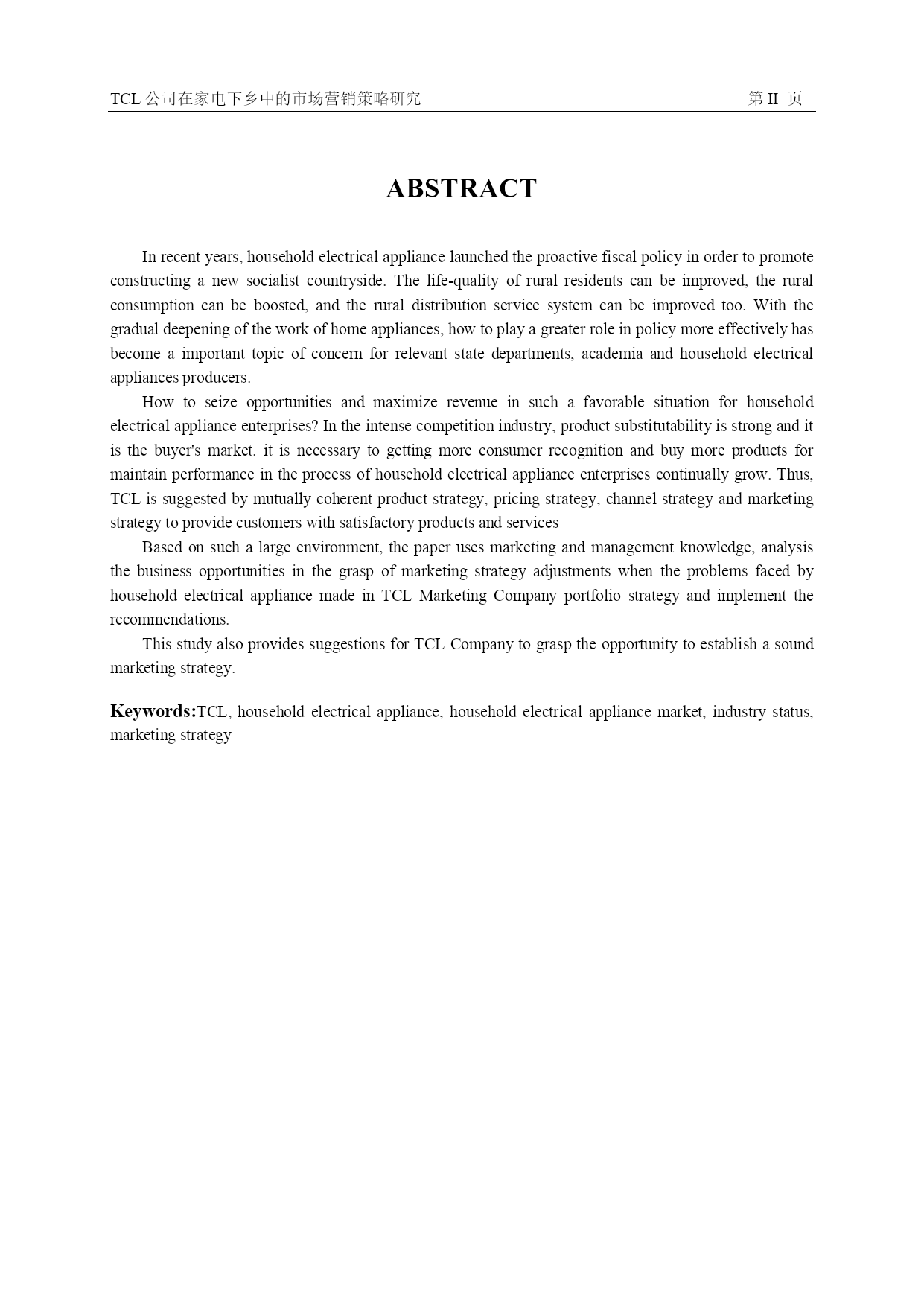 TCL 公司在家电下乡中的市场营销策略研究 第 II 页

ABSTRACT

In recent years, household electrical appliance launched the proactive fiscal policy in order to promote constructing a new socialist countryside. The life-quality of rural residents can be improved, the rural consumption can be boosted, and the rural distribution service system can be improved too. With the gradual deepening of the work of home appliances, how to play a greater role in policy more effectively has become a important topic of concern for relevant state departments, academia and household electrical appliances producers.

How to seize opportunities and maximize revenue in such a favorable situation for household electrical appliance enterprises? In the intense competition industry, product substitutability is strong and it is the buyer's market. it is necessary to getting more consumer recognition and buy more products for maintain performance in the process of household electrical appliance enterprises continually grow. Thus, TCL is suggested by mutually coherent product strategy, pricing strategy, channel strategy and marketing strategy to provide customers with satisfactory products and services

Based on such a large environment, the paper uses marketing and management knowledge, analysis the business opportunities in the grasp of marketing strategy adjustments when the problems faced by household electrical appliance made in TCL Marketing Company portfolio strategy and implement the recommendations.

This study also provides suggestions for TCL Company to grasp the opportunity to establish a sound marketing strategy.

Keywords:TCL, household electrical appliance, household electrical appliance market, industry status, marketing strategy